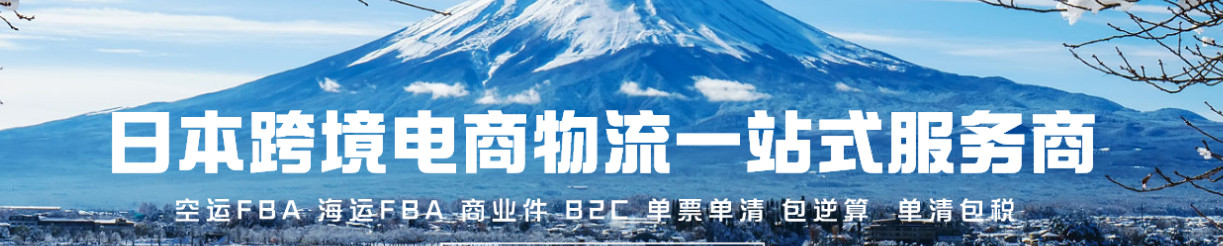 日本跨境电商物流一站式服务商

空运FBA 海运FBA 商业件 B2C 单票单清 包逆算 单清包税